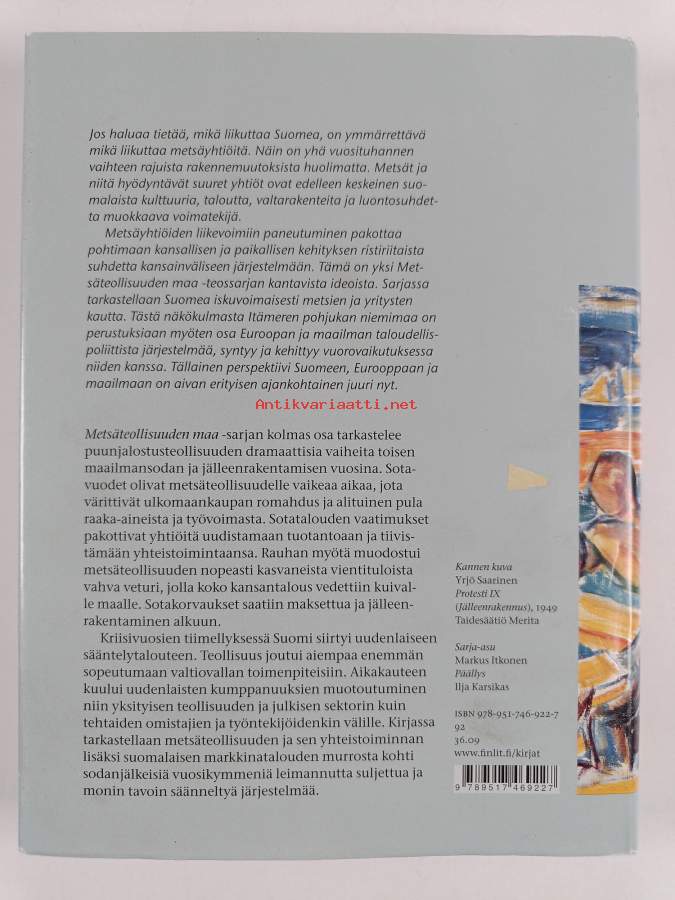 Jos haluaa tietää, mikä liikuttaa Suomea, on ymmärrettävä mikä liikuttaa metsäyhtiöitä. Näin on yhä vuosituhannen vaihteen rajuista rakennemuutoksista huolimatta. Metsät ja niitä hyödyntävät suuret yhtiöt ovat edelleen keskeinen suomalaista kulttuuria, taloutta, valtarakenteita ja luontosuhdetta muokkaava voimatekijä.

Metsäyhtiöiden liikevoimiin paneutuminen pakottaa pohtimaan kansallisen ja paikallisen kehityksen ristiriitaista suhdetta kansainväliseen järjestelmään. Tämä on yksi Metsäteollisuuden maa -teossarjan kantavista ideoista. Sarjassa tarkastellaan Suomea iskuvoimaisesti metsien ja yritysten kautta. Tästä näkökulmasta Itämeren pohjukan niemimaa on perustuksiaan myöten osa Euroopan ja maailman taloudellispoliittista järjestelmää, syntyy ja kehittyy vuorovaikutuksessa niiden kanssa. Tällainen perspektiivi Suomeen, Eurooppaan ja maailmaan on aivan erityisen ajankohtainen juuri nyt.

Antikvariaatti.net

Metsäteollisuuden maa -sarjan kolmas osa tarkastelee puunjalostusteollisuuden dramaattisia vaiheita toisen maailmansodan ja jälleenrakentamisen vuosina. Sotavuodet olivat metsäteollisuudelle vaikeaa aikaa, jota värittivät ulkomaankaupan romahdus ja alituinen pula raaka-aineista ja työvoimasta. Sotatalouden vaatimukset pakottivat yhtiöitä uudistamaan tuotantoaan ja tiivistämään yhteistoimintaansa. Rauhan myötä muodostui metsäteollisuuden nopeasti kasvaneista vientituloista vahva veturi, jolla koko kansantalous vedettiin kuivalle maalle. Sotakorvaukset saatiin maksettua ja jälleenrakentaminen alkuun.

Kriisivuosien tiimellyksessä Suomi siirtyi uudenlaiseen sääntelytalouteen. Teollisuus joutui aiempaa enemmän sopeutumaan valtiovallan toimenpiteisiin. Aikakauteen kuului uudenlaisten kumppanuuksien muotoutuminen niin yksityisen teollisuuden ja julkisen sektorin kuin tehtaiden omistajien ja työntekijöidenkin välille. Kirjassa tarkastellaan metsäteollisuuden ja sen yhteistoiminnan lisäksi suomalaisen markkinatalouden murrosta kohti sodanjälkeisiä vuosikymmeniä leimannutta suljettua ja monin tavoin säänneltyä järjestelmää.

Kannen kuva
Yrjö Saarinen
Protesti IX
(Jälleenrakennus), 1949
Taidesäätiö Merita

Sarja-asu
Markus Itkonen
Päällys
Ilja Karsikas

ISBN 978-951-746-922-7
92
36.09
www.finlit.fi/kirjat

9 789517 469227